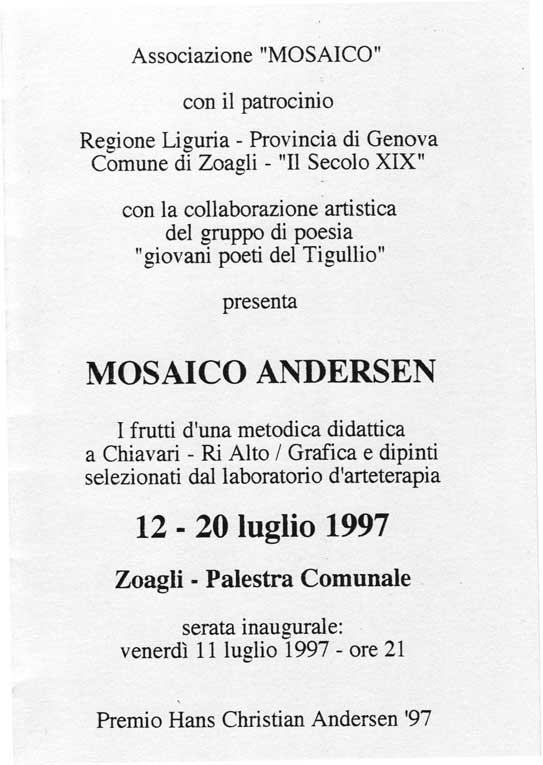 Associazione "MOSAICO"

con il patrocinio

Regione Liguria - Provincia di Genova
Comune di Zoagli - "Il Secolo XIX"

con la collaborazione artistica
del gruppo di poesia
"giovani poeti del Tigullio"

presenta

MOSAICO ANDERSEN

I frutti d'una metodica didattica
a Chiavari - Ri Alto / Grafica e dipinti
selezionati dal laboratorio d'arteterapia

12 - 20 luglio 1997

Zoagli - Palestra Comunale

serata inaugurale:
venerdì 11 luglio 1997 - ore 21

Premio Hans Christian Andersen '97